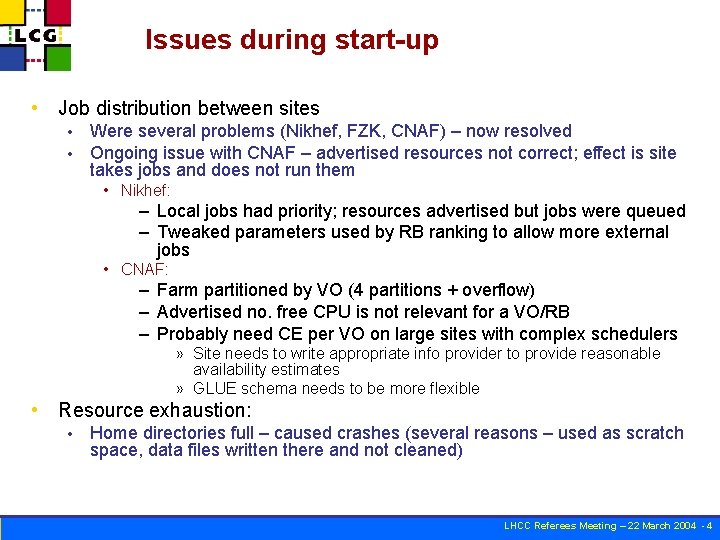 LCG

Issues during start-up

• Job distribution between sites
• Were several problems (Nikhef, FZK, CNAF) – now resolved
• Ongoing issue with CNAF – advertised resources not correct; effect is site takes jobs and does not run them
• Nikhef:
– Local jobs had priority; resources advertised but jobs were queued
– Tweaked parameters used by RB ranking to allow more external jobs
• CNAF:
– Farm partitioned by VO (4 partitions + overflow)
– Advertised no. free CPU is not relevant for a VO/RB
– Probably need CE per VO on large sites with complex schedulers
» Site needs to write appropriate info provider to provide reasonable availability estimates
» GLUE schema needs to be more flexible
• Resource exhaustion:
• Home directories full – caused crashes (several reasons – used as scratch space, data files written there and not cleaned)

LHCC Referees Meeting – 22 March 2004 - 4